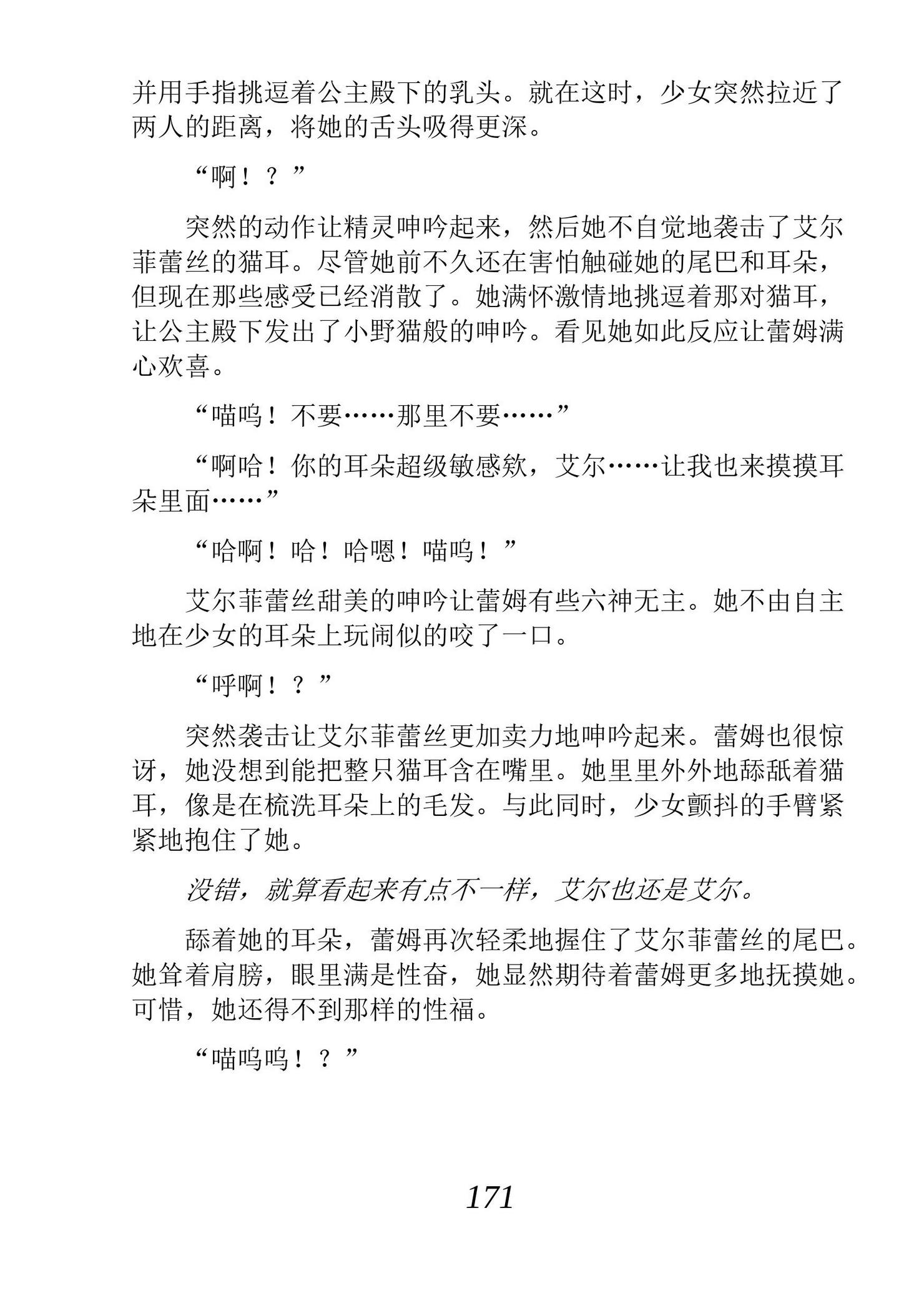 并用手指挑逗着公主殿下的乳头。就在这时，少女突然拉近了两人的距离，将她的舌头吸得更深。

“啊！？”

突然的动作让精灵呻吟起来，然后她不自觉地袭击了艾尔菲蕾丝的猫耳。尽管她前不久还在害怕触碰她的尾巴和耳朵，但现在那些感受已经消散了。她满怀激情地挑逗着那对猫耳，让公主殿下发出了小野猫般的呻吟。看见她如此反应让蕾姆满心欢喜。

“喵呜！不要……那里不要……”

“啊哈！你的耳朵超级敏感欸，艾尔……让我也来摸摸耳朵里面……”

“哈啊！哈！哈嗯！喵呜！”

艾尔菲蕾丝甜美的呻吟让蕾姆有些六神无主。她不由自主地在少女的耳朵上玩闹似的咬了一口。

“呼啊！？”

突然袭击让艾尔菲蕾丝更加卖力地呻吟起来。蕾姆也很惊讶，她没想到能把整只猫耳含在嘴里。她里里外外地舔舐着猫耳，像是在梳洗耳朵上的毛发。与此同时，少女颤抖的手臂紧紧地抱住了她。

没错，就算看起来有点不一样，艾尔也还是艾尔。

舔着她的耳朵，蕾姆再次轻柔地握住了艾尔菲蕾丝的尾巴。她耸着肩膀，眼里满是性奋，她显然期待着蕾姆更多地抚摸她。可惜，她还得不到那样的性福。

“喵呜呜！？”

171